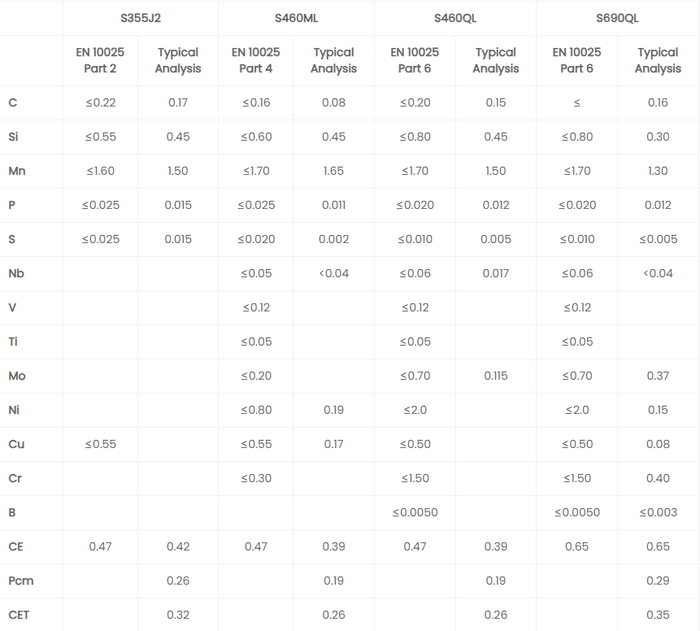 | | S355J2 | | S460ML | | S460QL | | S690QL | |
|---|---|---|---|---|---|---|---|---|
| | EN 10025 Part 2 | Typical Analysis | EN 10025 Part 4 | Typical Analysis | EN 10025 Part 6 | Typical Analysis | EN 10025 Part 6 | Typical Analysis |
| C | ≤0.22 | 0.17 | ≤0.16 | 0.08 | ≤0.20 | 0.15 | ≤ | 0.16 |
| Si | ≤0.55 | 0.45 | ≤0.60 | 0.45 | ≤0.80 | 0.45 | ≤0.80 | 0.30 |
| Mn | ≤1.60 | 1.50 | ≤1.70 | 1.65 | ≤1.70 | 1.50 | ≤1.70 | 1.30 |
| P | ≤0.025 | 0.015 | ≤0.025 | 0.011 | ≤0.020 | 0.012 | ≤0.020 | 0.012 |
| S | ≤0.025 | 0.015 | ≤0.020 | 0.002 | ≤0.010 | 0.005 | ≤0.010 | ≤0.005 |
| Nb | | | ≤0.05 | <0.04 | ≤0.06 | 0.017 | ≤0.06 | <0.04 |
| V | | | ≤0.12 | | ≤0.12 | | ≤0.12 | |
| Ti | | | ≤0.05 | | ≤0.05 | | ≤0.05 | |
| Mo | | | ≤0.20 | | ≤0.70 | 0.115 | ≤0.70 | 0.37 |
| Ni | | | ≤0.80 | 0.19 | ≤2.0 | | ≤2.0 | 0.15 |
| Cu | ≤0.55 | | ≤0.55 | 0.17 | ≤0.50 | | ≤0.50 | 0.08 |
| Cr | | | ≤0.30 | | ≤1.50 | | ≤1.50 | 0.40 |
| B | | | | | ≤0.0050 | | ≤0.0050 | ≤0.003 |
| CE | 0.47 | 0.42 | 0.47 | 0.39 | 0.47 | 0.39 | 0.65 | 0.65 |
| Pcm | | 0.26 | | 0.19 | | 0.19 | | 0.29 |
| CET | | 0.32 | | 0.26 | | 0.26 | | 0.35 |